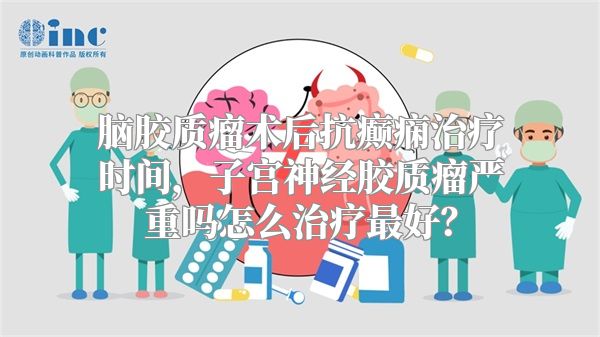 inc
原创动画科普作品 版权所有

脑胶质瘤术后抗癫痫治疗时间，子宫神经胶质瘤严重吗怎么治疗最好？